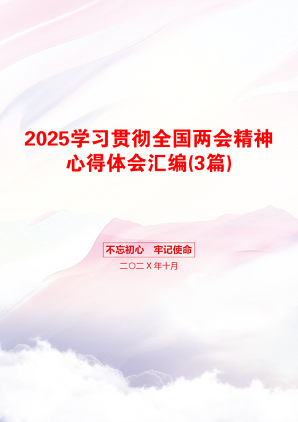 2025学习贯彻全国两会精神心得体会汇编(3篇)

不忘初心　牢记使命

二〇二X年十月